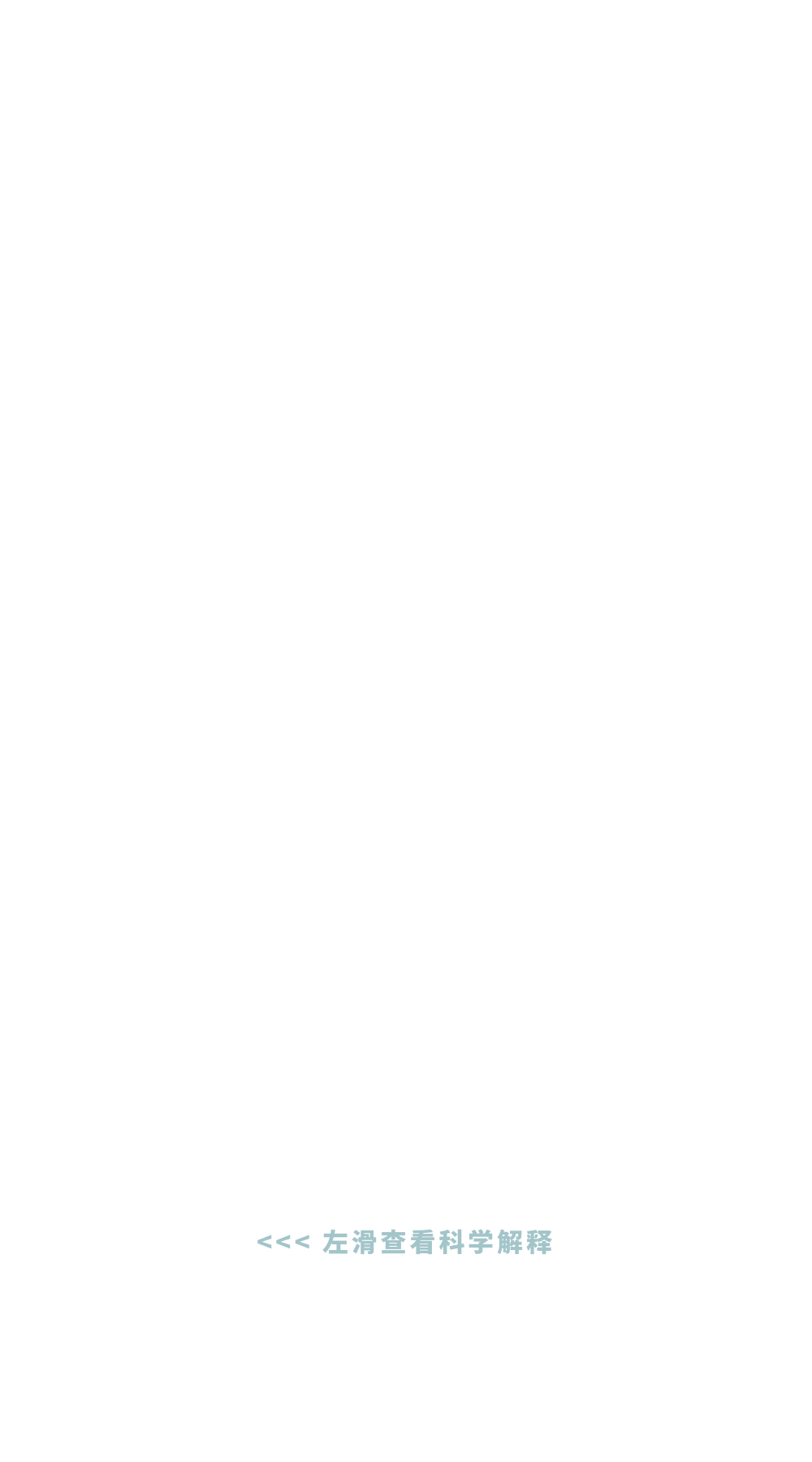 <<< 左滑查看科学解释